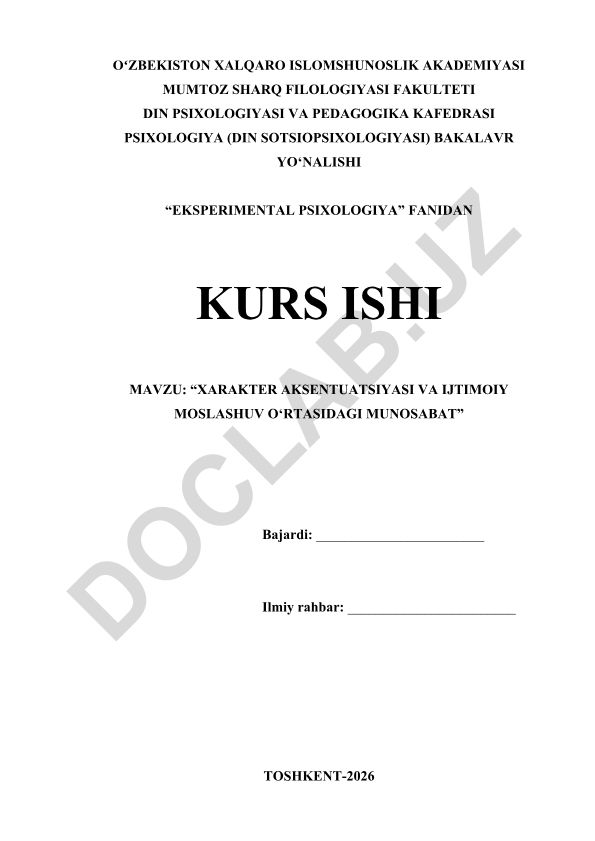 O‘ZBEKISTON XALQARO ISLOMSHUNOSLIK AKADEMIYASI
MUMTOZ SHARQ FILOLOGIYASI FAKULTETI
DIN PSIXOLOGIYASI VA PEDAGOGIKA KAFEDRASI
PSIXOLOGIYA (DIN SOTSIOPSIXOLOGIYASI) BAKALAVR YO‘NALISHI

“EKSPERIMENTAL PSIXOLOGIYA” FANIDAN

KURS ISHI

MAVZU: “XARAKTER AKSENTUATSIYASI VA IJTIMOIY MOSLASHUV O‘RTASIDAGI MUNOSABAT”

Bajardi: ________________________

Ilmiy rahbar: ________________________

TOSHKENT-2026

DOCLAB.UZ